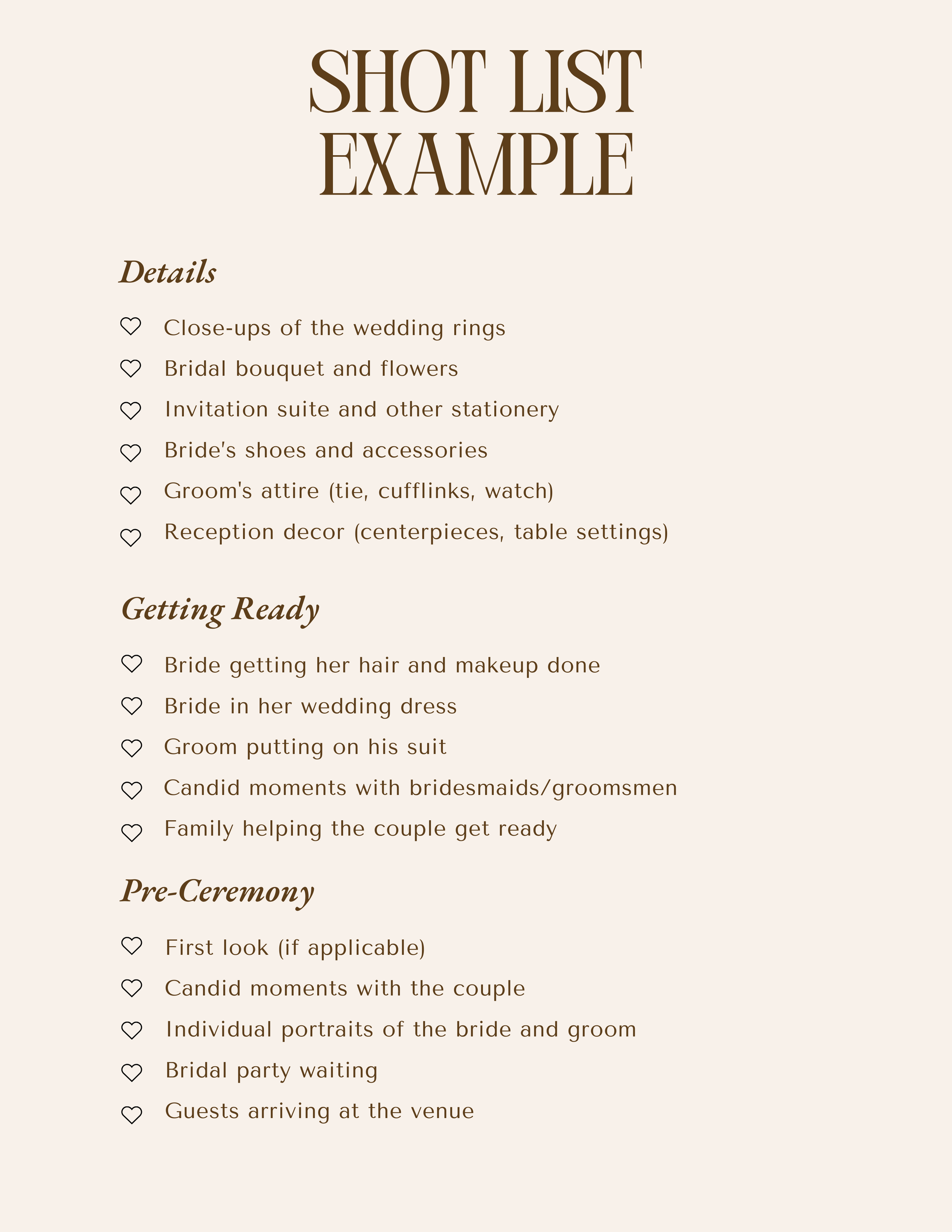 SHOT LIST EXAMPLE

Details

Close-ups of the wedding rings

Bridal bouquet and flowers

Invitation suite and other stationery

Bride's shoes and accessories

Groom's attire (tie, cufflinks, watch)

Reception decor (centerpieces, table settings)

Getting Ready

Bride getting her hair and makeup done

Bride in her wedding dress

Groom putting on his suit

Candid moments with bridesmaids/groomsmen

Family helping the couple get ready

Pre-Ceremony

First look (if applicable)

Candid moments with the couple

Individual portraits of the bride and groom

Bridal party waiting

Guests arriving at the venue